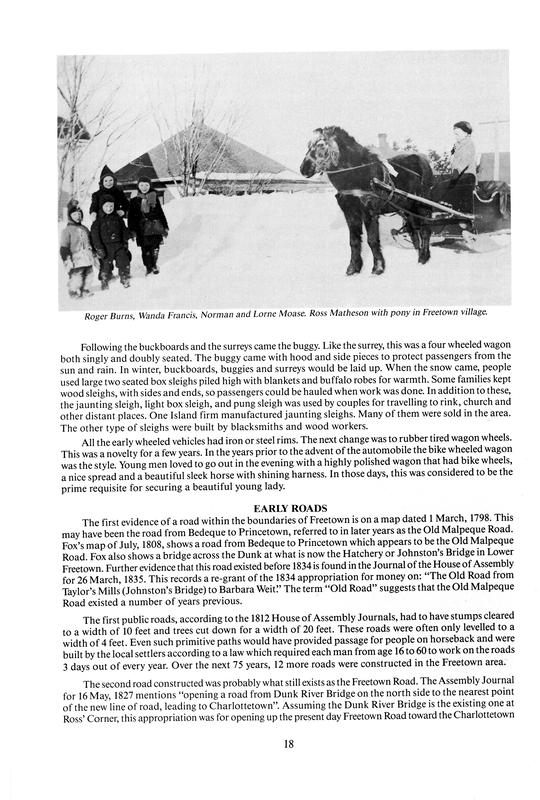 Roger Burns, Wanda Francis, Norman and Lorne Moase. Ross Matheson with pony in Freetown village.

Following the buckboards and the surreys came the buggy. Like the surrey, this was a four wheeled wagon both singly and doubly seated. The buggy came with hood and side pieces to protect passengers from the sun and rain. In winter, buckboards, buggies and surreys would be laid up. When the snow came, people used large two seated box sleighs piled high with blankets and buffalo robes for warmth. Some families kept wood sleighs, with sides and ends, so passengers could be hauled when work was done. In addition to these, the jaunting sleigh, light box sleigh, and pung sleigh was used by couples for travelling to rink, church and other distant places. One Island firm manufactured jaunting sleighs. Many of them were sold in the area. The other type of sleighs were built by blacksmiths and wood workers.

All the early wheeled vehicles had iron or steel rims. The next change was to rubber tired wagon wheels. This was a novelty for a few years. In the years prior to the advent of the automobile the bike wheeled wagon was the style. Young men loved to go out in the evening with a highly polished wagon that had bike wheels, a nice spread and a beautiful sleek horse with shining harness. In those days, this was considered to be the prime requisite for securing a beautiful young lady.

EARLY ROADS

The first evidence of a road within the boundaries of Freetown is on a map dated 1 March, 1798. This may have been the road from Bedeque to Princetown, referred to in later years as the Old Malpeque Road. Fox's map of July, 1808, shows a road from Bedeque to Princetown which appears to be the Old Malpeque Road. Fox also shows a bridge across the Dunk at what is now the Hatchery or Johnston's Bridge in Lower Freetown. Further evidence that this road existed before 1834 is found in the Journal of the House of Assembly for 26 March, 1835. This records a re-grant of the 1834 appropriation for money on: "The Old Road from Taylor's Mills (Johnston's Bridge) to Barbara Weit." The term "Old Road" suggests that the Old Malpeque Road existed a number of years previous.

The first public roads, according to the 1812 House of Assembly Journals, had to have stumps cleared to a width of 10 feet and trees cut down for a width of 20 feet. These roads were often only levelled to a width of 4 feet. Even such primitive paths would have provided passage for people on horseback and were built by the local settlers according to a law which required each man from age 16 to 60 to work on the roads 3 days out of every year. Over the next 75 years, 12 more roads were constructed in the Freetown area.

The second road constructed was probably what still exists as the Freetown Road. The Assembly Journal for 16 May, 1827 mentions "opening a road from Dunk River Bridge on the north side to the nearest point of the new line of road, leading to Charlottetown". Assuming the Dunk River Bridge is the existing one at Ross' Corner, this appropriation was for opening up the present day Freetown Road toward the Charlottetown

18